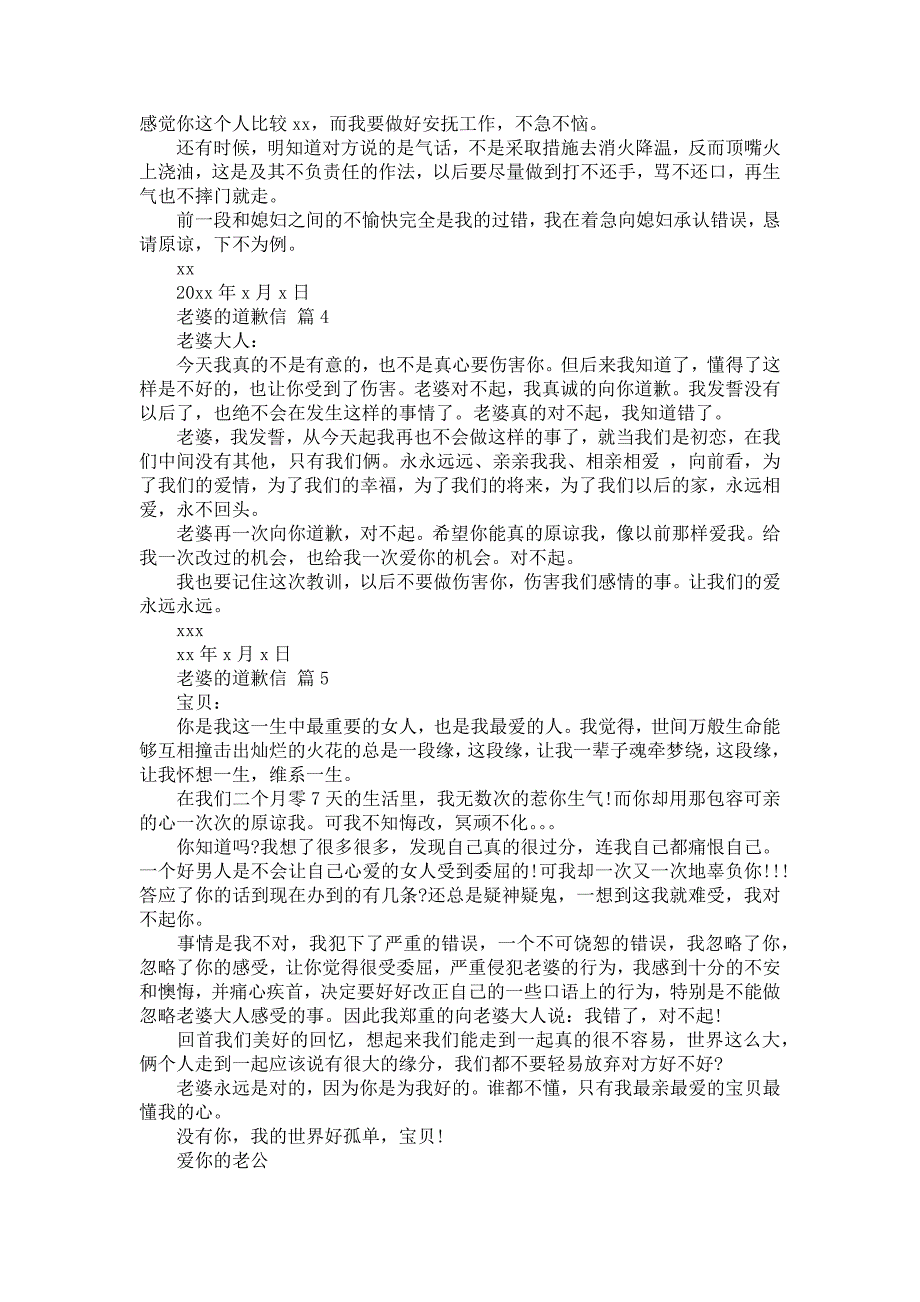 感觉你这个人比较 xx，而我要做好安抚工作，不急不恼。

还有时候，明知道对方说的是气话，不是采取措施去消火降温，反而顶嘴火上浇油，这是及其不负责任的作法，以后要尽量做到打不还手，骂不还口，再生气也不摔门就走。

前一段和媳妇之间的不愉快完全是我的过错，我在着急向媳妇承认错误，恳请原谅，下不为例。

xx

20xx 年 x 月 x 日

老婆的道歉信 篇 4

老婆大人：

今天我真的不是有意的，也不是真心要伤害你。但后来我知道了，懂得了这样是不好的，也让你受到了伤害。老婆对不起，我真诚的向你道歉。我发誓没有以后了，也绝不会在发生这样的事情了。老婆真的对不起，我知道错了。

老婆，我发誓，从今天起我再也不会做这样的事了，就当我们是初恋，在我们中间没有其他，只有我们俩。永永远远、亲亲我我、相亲相爱 ，向前看，为了我们的爱情，为了我们的幸福，为了我们的将来，为了我们以后的家，永远相爱，永不回头。

老婆再一次向你道歉，对不起。希望你能真的原谅我，像以前那样爱我。给我一次改过的机会，也给我一次爱你的机会。对不起。

我也要记住这次教训，以后不要做伤害你，伤害我们感情的事。让我们的爱永远永远。

xxx

xx 年 x 月 x 日

老婆的道歉信 篇 5

宝贝：

你是我这一生中最重要的女人，也是我最爱的人。我觉得，世间万般生命能够互相撞击出灿烂的火花的总是一段缘，这段缘，让我一辈子魂牵梦绕，这段缘，让我怀想一生，维系一生。

在我们二个月零 7 天的生活里，我无数次的惹你生气!而你却用那包容可亲的心一次次的原谅我。可我不知悔改，冥顽不化。。。

你知道吗?我想了很多很多，发现自己真的很过分，连我自己都痛恨自己。一个好男人是不会让自己心爱的女人受到委屈的!可我却一次又一次地辜负你!!!答应了你的话到现在办到的有几条?还总是疑神疑鬼，一想到这我就难受，我对不起你。

事情是我不对，我犯下了严重的错误，一个不可饶恕的错误，我忽略了你，忽略了你的感受，让你觉得很受委屈，严重侵犯老婆的行为，我感到十分的不安和懊悔，并痛心疾首，决定要好好改正自己的一些口语上的行为，特别是不能做忽略老婆大人感受的事。因此我郑重的向老婆大人说：我错了，对不起!

回首我们美好的回忆，想起来我们能走到一起真的很不容易，世界这么大，俩个人走到一起应该说有很大的缘分，我们都不要轻易放弃对方好不好?

老婆永远是对的，因为你是为我好的。谁都不懂，只有我最亲最爱的宝贝最懂我的心。

没有你，我的世界好孤单，宝贝!

爱你的老公